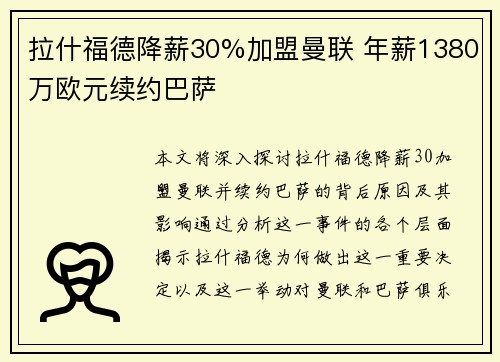 拉什福德降薪30%加盟曼联 年薪1380万欧元续约巴萨

本文将深入探讨拉什福德降薪30加盟曼联并续约巴萨的背后原因及其影响通过分析这一事件的各个层面揭示拉什福德为何做出这一重要决定以及这一举动对曼联和巴萨俱乐